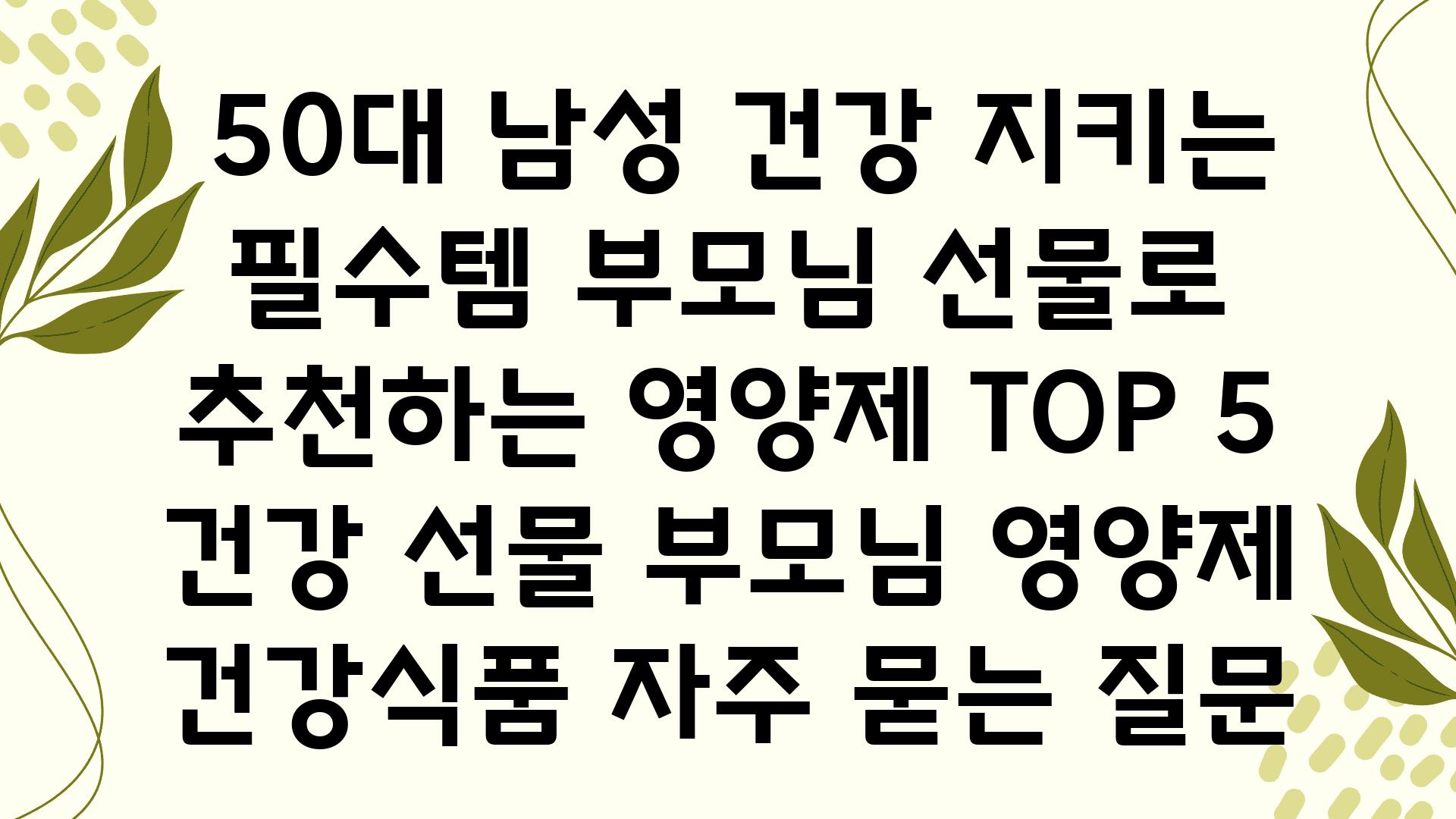 50대 남성 건강 지키는 필수템 부모님 선물로 추천하는 영양제 TOP 5 건강 선물 부모님 영양제 건강식품 자주 묻는 질문